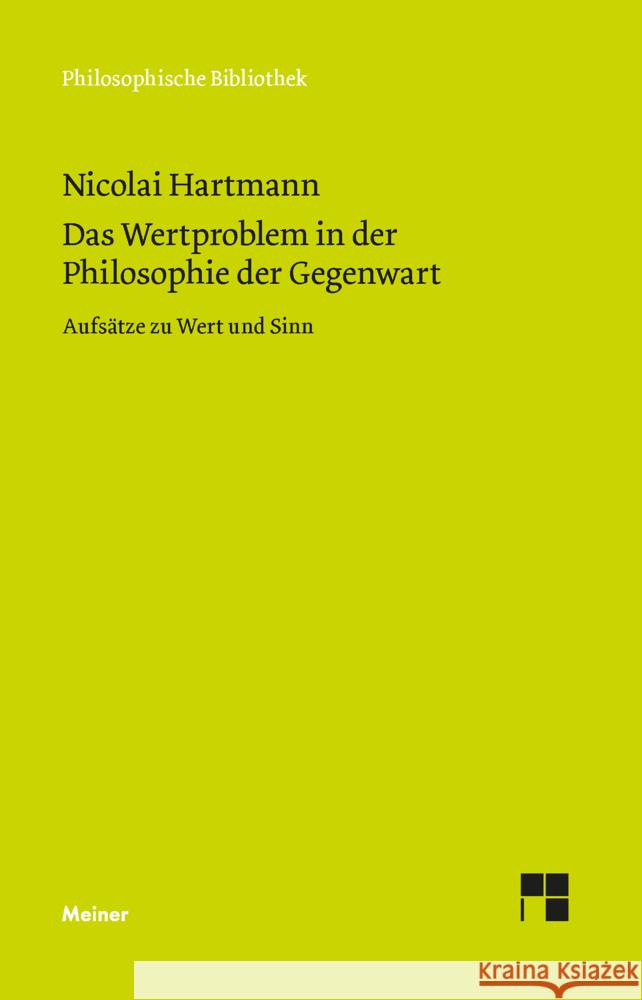 Philosophische Bibliothek

Nicolai Hartmann

Das Wertproblem in der Philosophie der Gegenwart

Aufsätze zu Wert und Sinn

Meiner